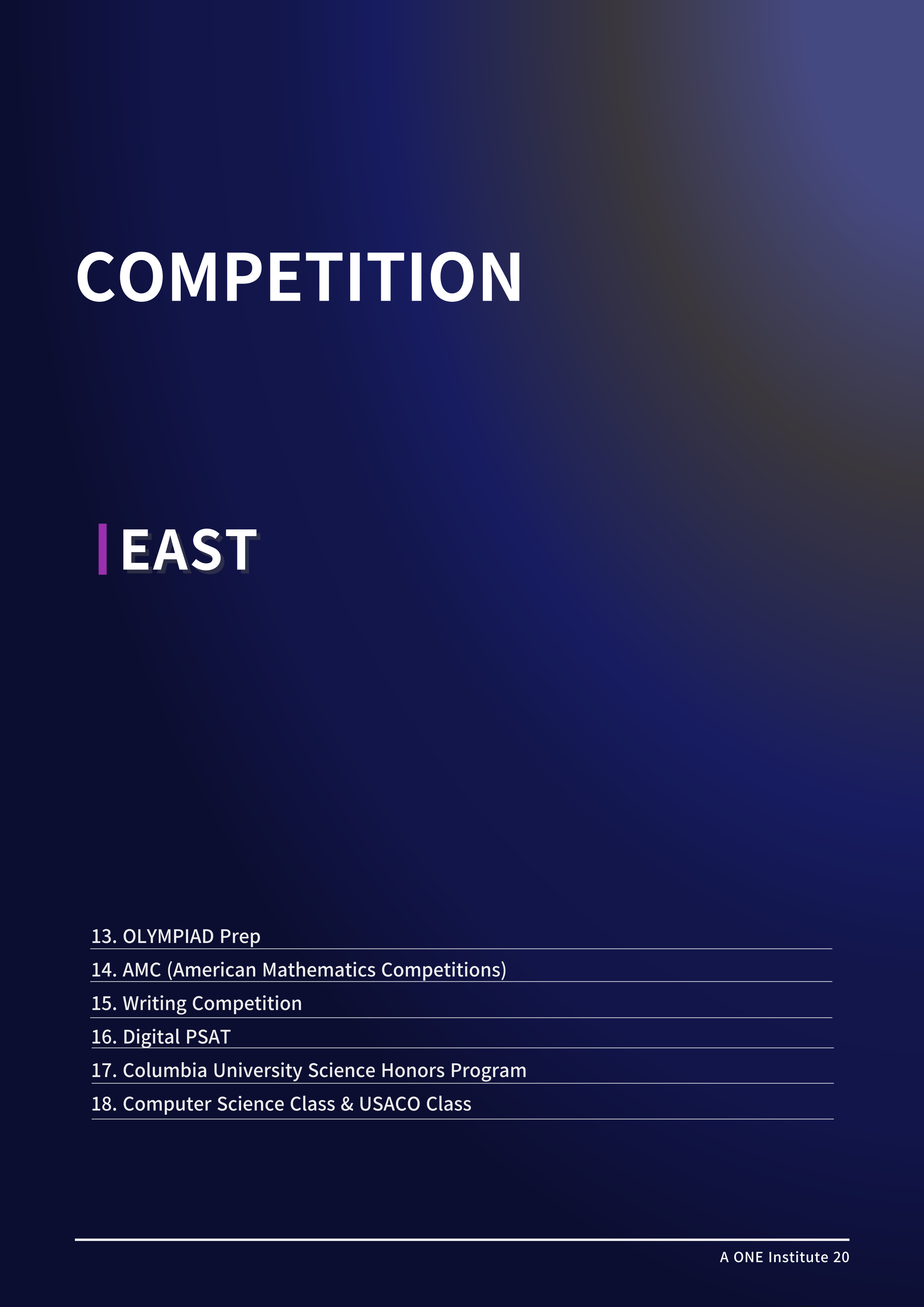 COMPETITION

EAST

13. OLYMPIAD Prep

14. AMC (American Mathematics Competitions)

15. Writing Competition

16. Digital PSAT

17. Columbia University Science Honors Program

18. Computer Science Class & USACO Class

A ONE Institute 20